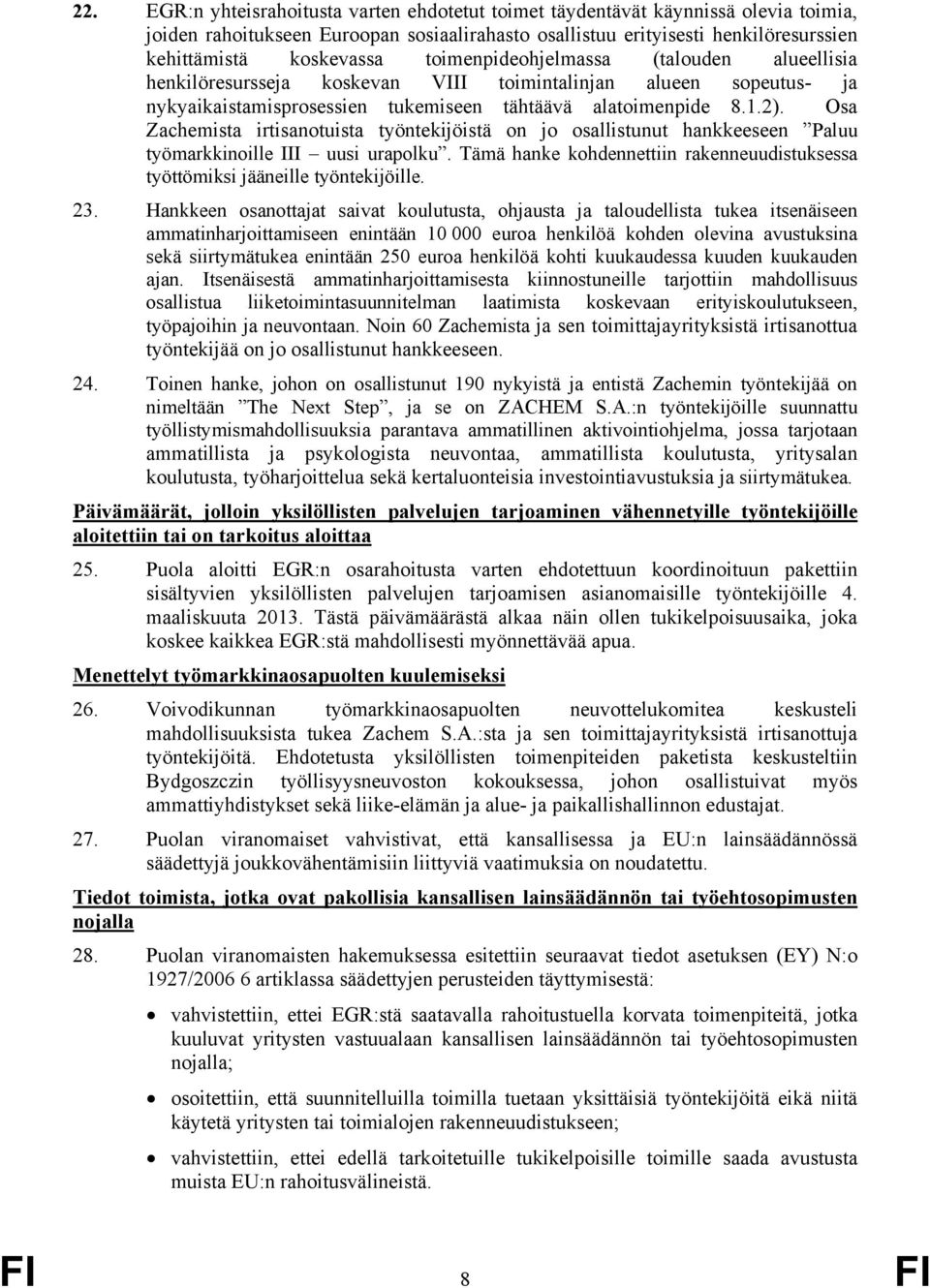 22. EGR:n yhteisrahoitusta varten ehdotetut toimet täydentävät käynnissä olevia toimia, joiden rahoitukseen Euroopan sosiaalirahasto osallistuu erityisesti henkilöresurssien kehittämistä koskevassa toimenpideohjelmassa (talouden alueellisia henkilöresursseja koskevan VIII toimintalinjan alueen sopeutus- ja nykyaikaistamisprosessien tukemiseen tähtäävä alatoimenpide 8.1.2). Osa Zachemista irtisanotuista työntekijöistä on jo osallistunut hankkeeseen ”Paluu työmarkkinoille III – uusi urapolku”. Tämä hanke kohdennettiin rakenneuudistuksessa työttömiksi jääneille työntekijöille.

23. Hankkeen osanottajat saivat koulutusta, ohjausta ja taloudellista tukea itsenäiseen ammatinharjoittamiseen enintään 10 000 euroa henkilöä kohden olevina avustuksina sekä siirtymätukea enintään 250 euroa henkilöä kohti kuukaudessa kuuden kuukauden ajan. Itsenäisestä ammatinharjoittamisesta kiinnostuneille tarjottiin mahdollisuus osallistua liiketoimintasuunnitelman laatimista koskevaan erityiskoulutukseen, työpajoihin ja neuvontaan. Noin 60 Zachemista ja sen toimittajayrityksistä irtisanottua työntekijää on jo osallistunut hankkeeseen.

24. Toinen hanke, johon on osallistunut 190 nykyistä ja entistä Zachemin työntekijää on nimeltään ”The Next Step”, ja se on ZACHEM S.A.:n työntekijöille suunnattu työllistymismahdollisuuksia parantava ammatillinen aktivointiohjelma, jossa tarjotaan ammatillista ja psykologista neuvontaa, ammatillista koulutusta, yritysalan koulutusta, työharjoittelua sekä kertaluonteisia investointiavustuksia ja siirtymätukea.

Päivämäärät, jolloin yksilöllisten palvelujen tarjoaminen vähennetyille työntekijöille aloitettiin tai on tarkoitus aloittaa

25. Puola aloitti EGR:n osarahoitusta varten ehdotettuun koordinoituun pakettiin sisältyvien yksilöllisten palvelujen tarjoamisen asianomaisille työntekijöille 4. maaliskuuta 2013. Tästä päivämäärästä alkaa näin ollen tukikelpoisuusaika, joka koskee kaikkea EGR:stä mahdollisesti myönnettävää apua.

Menettelyt työmarkkinaosapuolten kuulemiseksi

26. Voivodikunnan työmarkkinaosapuolten neuvottelukomitea keskusteli mahdollisuuksista tukea Zachem S.A.:sta ja sen toimittajayrityksistä irtisanottuja työntekijöitä. Ehdotetusta yksilöllisten toimenpiteiden paketista keskusteltiin Bydgoszczin työllisyysneuvoston kokouksessa, johon osallistuivat myös ammattiyhdistykset sekä liike-elämän ja alue- ja paikallishallinnon edustajat.

27. Puolan viranomaiset vahvistivat, että kansallisessa ja EU:n lainsäädännössä säädettyjä joukkovähentämisiin liittyviä vaatimuksia on noudatettu.

Tiedot toimista, jotka ovat pakollisia kansallisen lainsäädännön tai työehtosopimusten nojalla

28. Puolan viranomaisten hakemuksessa esitettiin seuraavat tiedot asetuksen (EY) N:o 1927/2006 6 artiklassa säädettyjen perusteiden täyttymisestä:

• vahvistettiin, ettei EGR:stä saatavalla rahoitustuella korvata toimenpiteitä, jotka kuuluvat yritysten vastuualaan kansallisen lainsäädännön tai työehtosopimusten nojalla;

• osoitettiin, että suunnitelluilla toimilla tuetaan yksittäisiä työntekijöitä eikä niitä käytetä yritysten tai toimialojen rakenneuudistukseen;

• vahvistettiin, ettei edellä tarkoitetuille tukikelpoisille toimille saada avustusta muista EU:n rahoitusvälineistä.

FI 8 FI